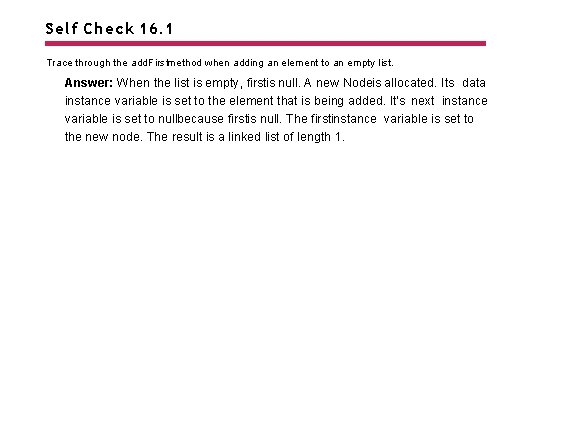 Self Check 16.1

Trace through the addFirstmethod when adding an element to an empty list.

Answer: When the list is empty, firstis null. A new Nodeis allocated. Its data instance variable is set to the element that is being added. It's next instance variable is set to nullbecause firstis null. The firstinstance variable is set to the new node. The result is a linked list of length 1.